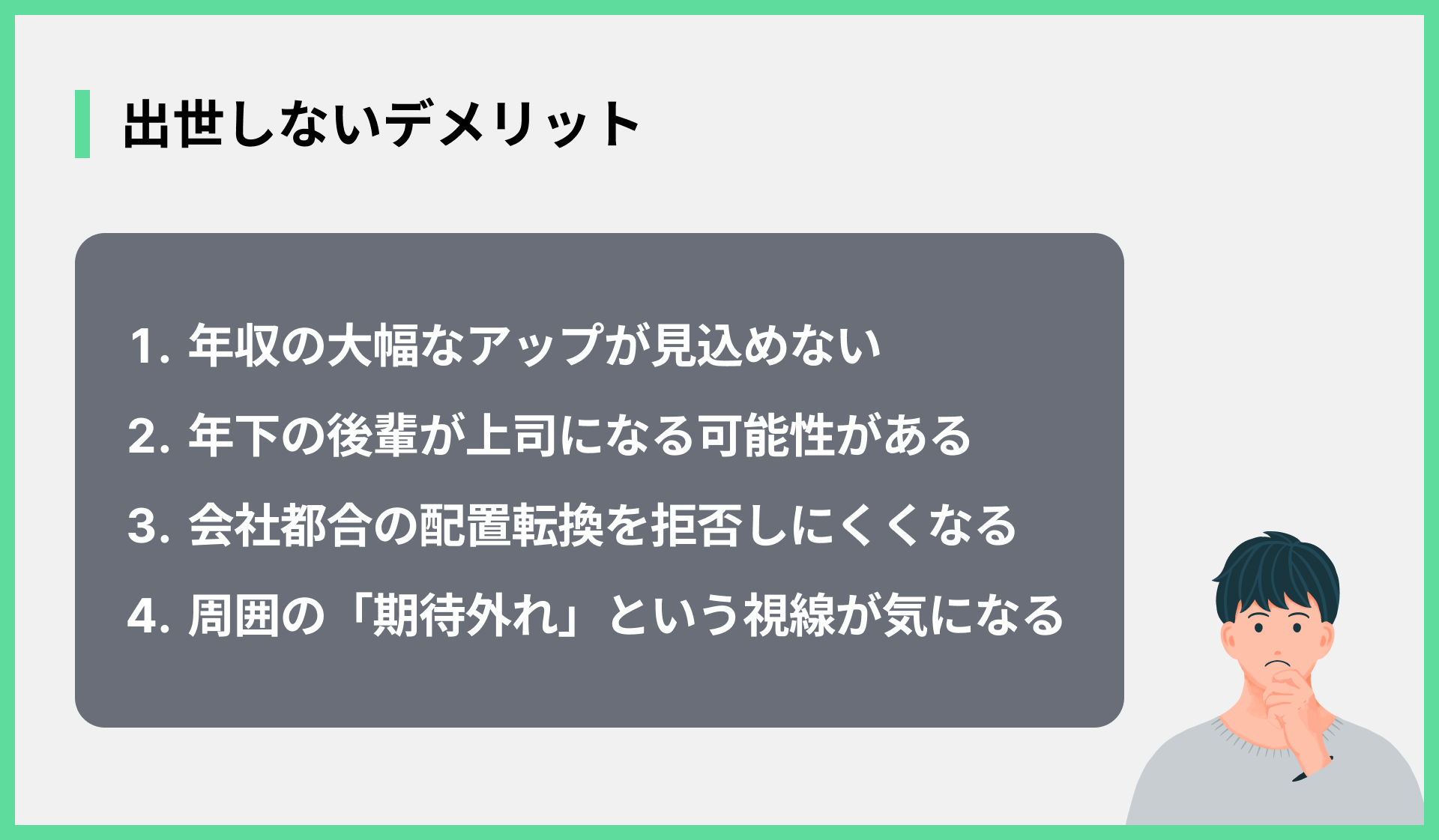 出世しないデメリット

1. 年収の大幅なアップが見込めない
2. 年下の後輩が上司になる可能性がある
3. 会社都合の配置転換を拒否しにくくなる
4. 周囲の「期待外れ」という視線が気になる